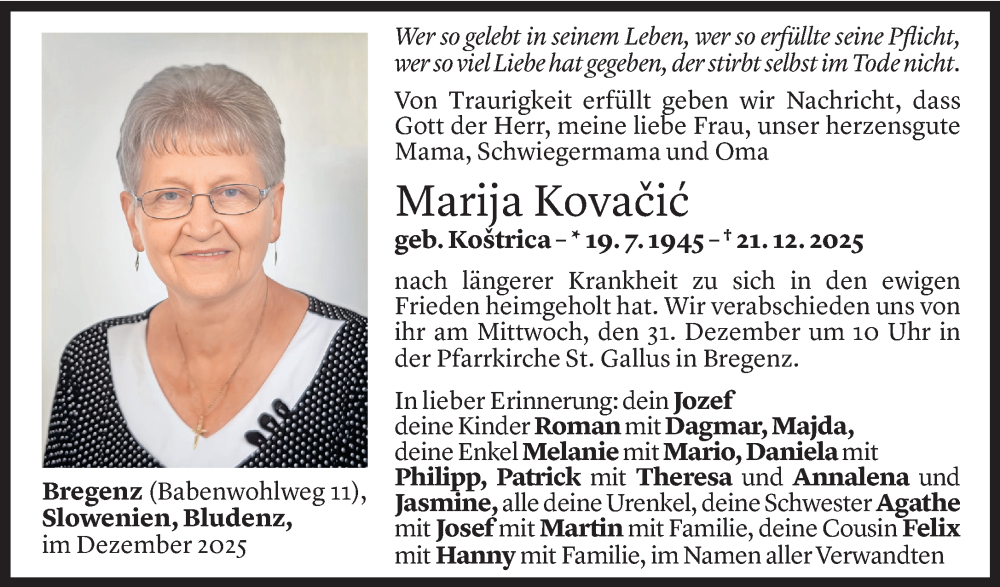 Wer so gelebt in seinem Leben, wer so erfüllte seine Pflicht, wer so viel Liebe hat gegeben, der stirbt selbst im Tode nicht.

Von Traurigkeit erfüllt geben wir Nachricht, dass Gott der Herr, meine liebe Frau, unser herzensgute Mama, Schwiegermama und Oma

Marija Kovačić

geb. Koštrica – * 19. 7. 1945 – † 21. 12. 2025

nach längerer Krankheit zu sich in den ewigen Frieden heimgeholt hat. Wir verabschieden uns von ihr am Mittwoch, den 31. Dezember um 10 Uhr in der Pfarrkirche St. Gallus in Bregenz.

In lieber Erinnerung: dein Jozef deine Kinder Roman mit Dagmar, Majda, deine Enkel Melanie mit Mario, Daniela mit Philipp, Patrick mit Theresa und Annalena und Jasmine, alle deine Urenkel, deine Schwester Agathe mit Josef mit Martin mit Familie, deine Cousin Felix mit Hanny mit Familie, im Namen aller Verwandten

Bregenz (Babenwohlweg 11), Slowenien, Bludenz, im Dezember 2025